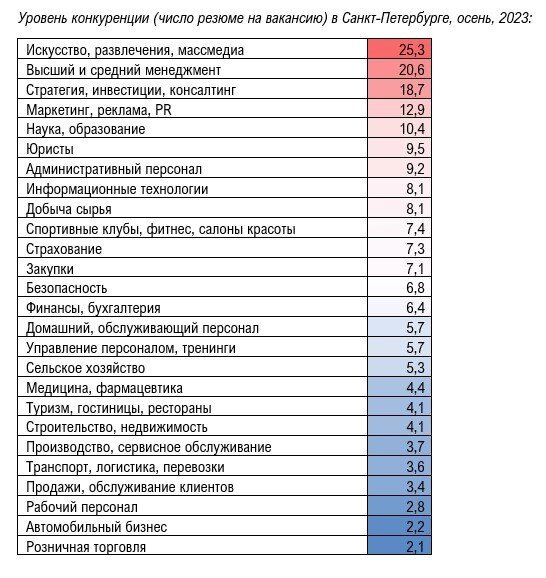 Уровень конкуренции (число резюме на вакансию) в Санкт-Петербурге, осень, 2023:

| | |
|---|---|
| Искусство, развлечения, массмедиа | 25,3 |
| Высший и средний менеджмент | 20,6 |
| Стратегия, инвестиции, консалтинг | 18,7 |
| Маркетинг, реклама, PR | 12,9 |
| Наука, образование | 10,4 |
| Юристы | 9,5 |
| Административный персонал | 9,2 |
| Информационные технологии | 8,1 |
| Добыча сырья | 8,1 |
| Спортивные клубы, фитнес, салоны красоты | 7,4 |
| Страхование | 7,3 |
| Закупки | 7,1 |
| Безопасность | 6,8 |
| Финансы, бухгалтерия | 6,4 |
| Домашний, обслуживающий персонал | 5,7 |
| Управление персоналом, тренинги | 5,7 |
| Сельское хозяйство | 5,3 |
| Медицина, фармацевтика | 4,4 |
| Туризм, гостиницы, рестораны | 4,1 |
| Строительство, недвижимость | 4,1 |
| Производство, сервисное обслуживание | 3,7 |
| Транспорт, логистика, перевозки | 3,6 |
| Продажи, обслуживание клиентов | 3,4 |
| Рабочий персонал | 2,8 |
| Автомобильный бизнес | 2,2 |
| Розничная торговля | 2,1 |